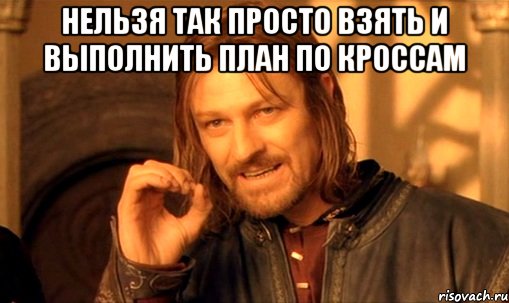 НЕЛЬЗЯ ТАК ПРОСТО ВЗЯТЬ И ВЫПОЛНИТЬ ПЛАН ПО КРОССАМ

risovach.ru